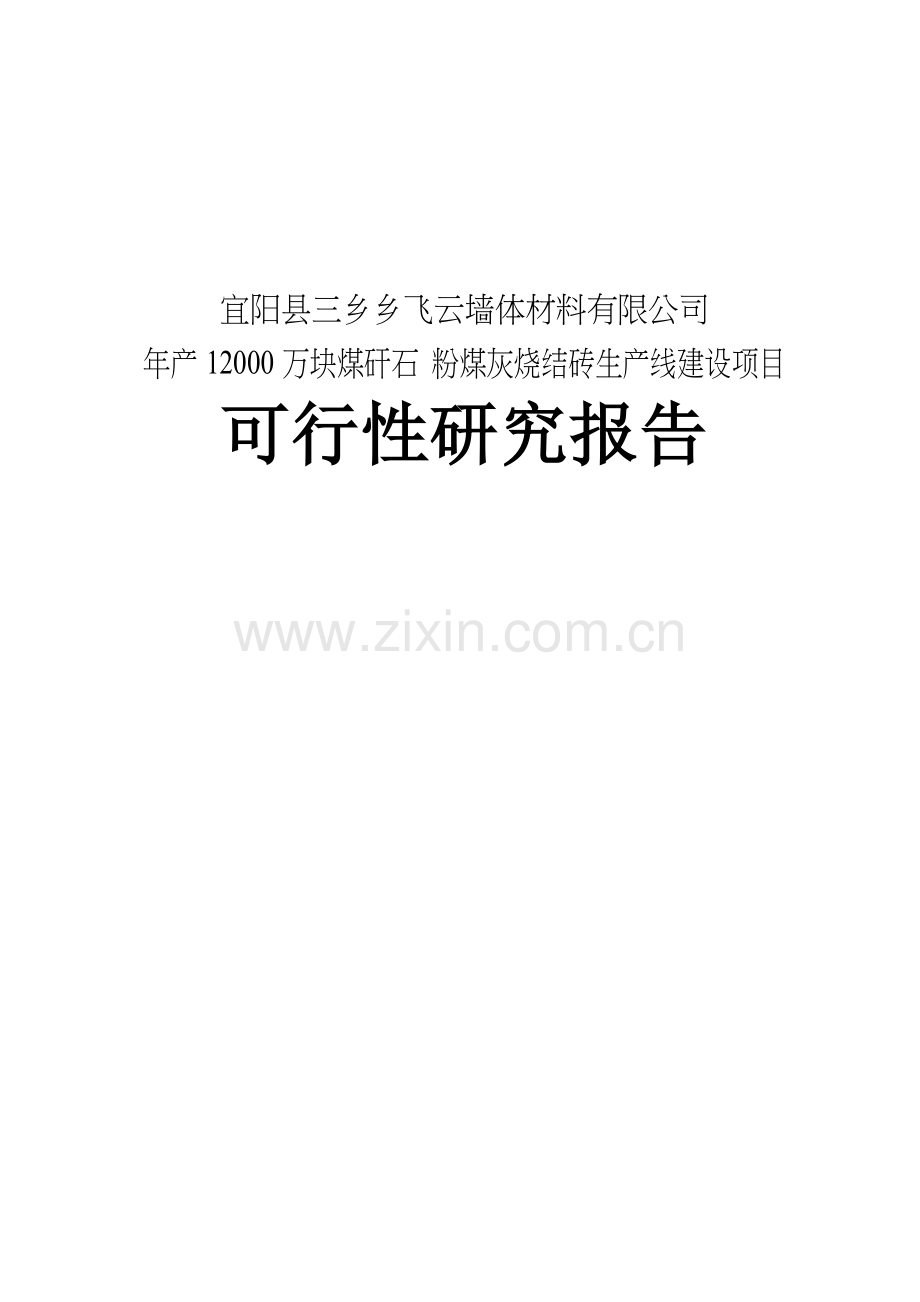 宜阳县三乡乡飞云墙体材料有限公司

年产 12000 万块煤矸石 粉煤灰烧结砖生产线建设项目

可行性研究报告

www.zixin.com.cn